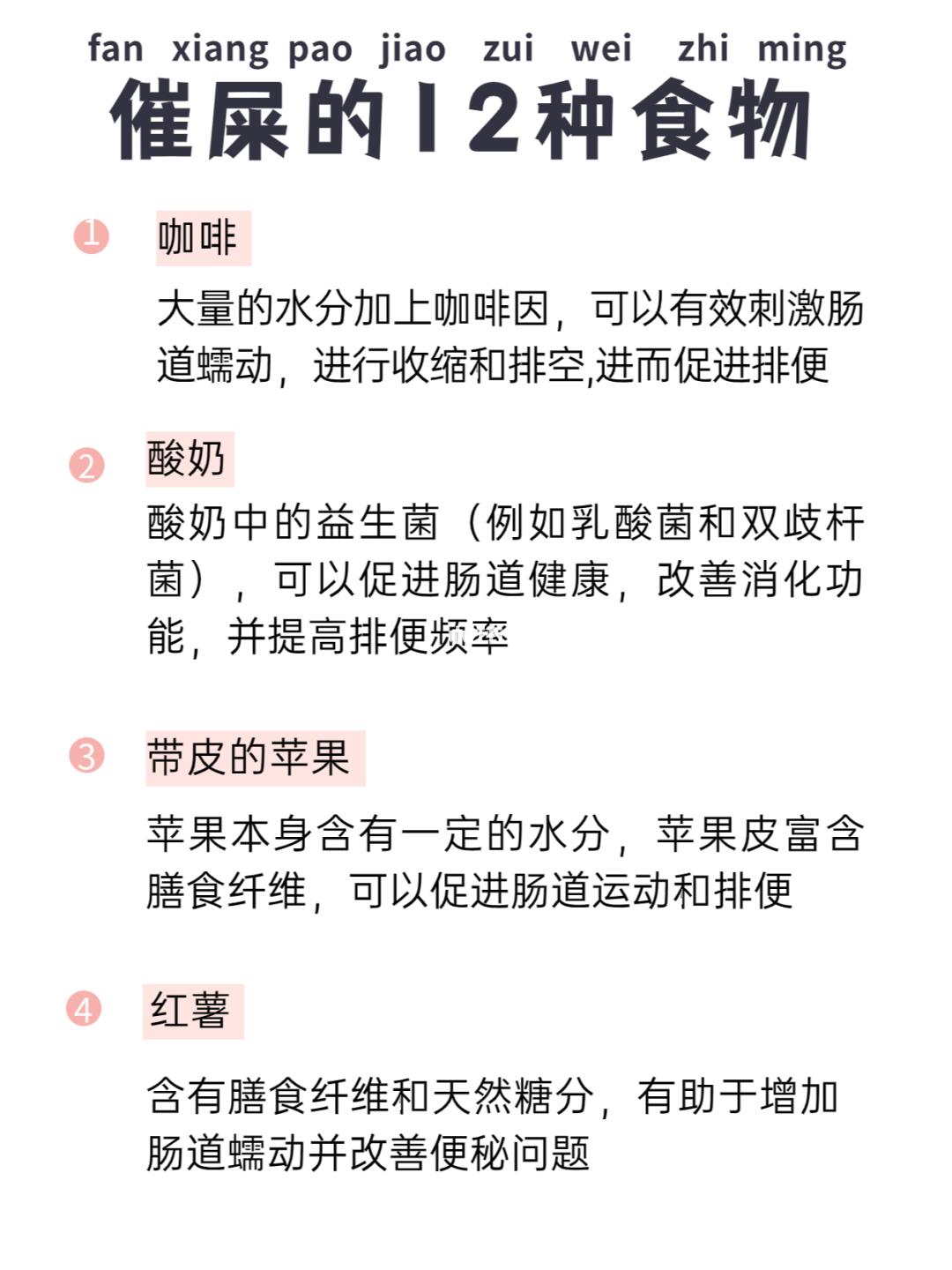 fan xiang pao jiao zui wei zhi ming

催屎的12种食物

1 咖啡

大量的水分加上咖啡因，可以有效刺激肠道蠕动，进行收缩和排空,进而促进排便

2 酸奶

酸奶中的益生菌（例如乳酸菌和双歧杆菌），可以促进肠道健康，改善消化功能，并提高排便频率

3 带皮的苹果

苹果本身含有一定的水分，苹果皮富含膳食纤维，可以促进肠道运动和排便

4 红薯

含有膳食纤维和天然糖分，有助于增加肠道蠕动并改善便秘问题